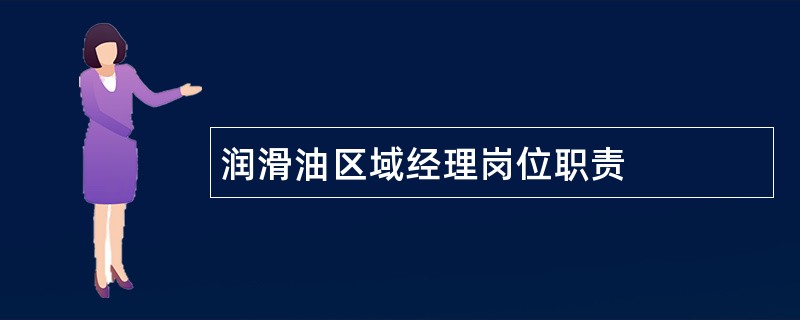 润滑油区域经理岗位职责